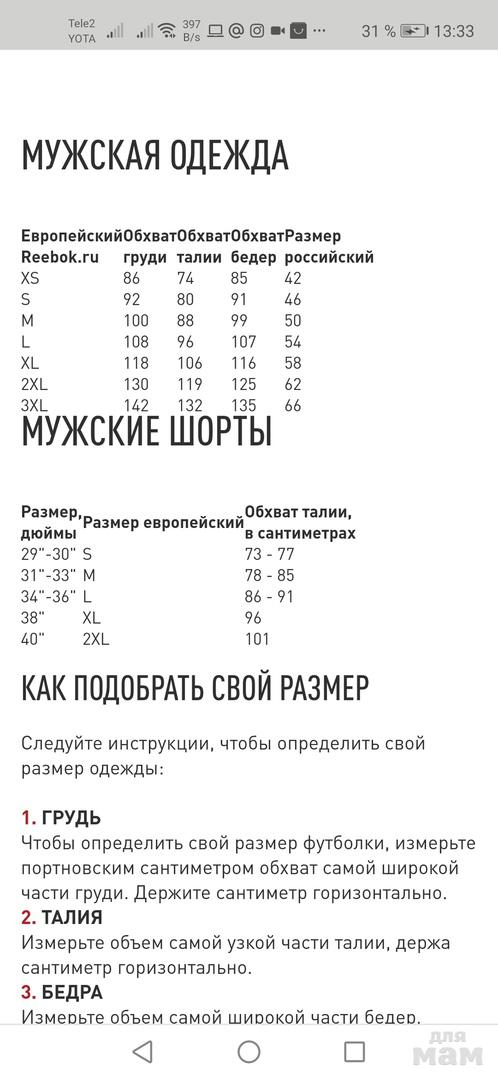 Tele2 YOTA 397 B/s 31 % 13:33

МУЖСКАЯ ОДЕЖДА

| Европейский Reebok.ru | Обхват груди | Обхват талии | Обхват бедер | Размер российский |
|---|---|---|---|---|
| XS | 86 | 74 | 85 | 42 |
| S | 92 | 80 | 91 | 46 |
| M | 100 | 88 | 99 | 50 |
| L | 108 | 96 | 107 | 54 |
| XL | 118 | 106 | 116 | 58 |
| 2XL | 130 | 119 | 125 | 62 |
| 3XL | 142 | 132 | 135 | 66 |

МУЖСКИЕ ШОРТЫ

| Размер, дюймы | Размер европейский | Обхват талии, в сантиметрах |
|---|---|---|
| 29"-30" | S | 73 - 77 |
| 31"-33" | M | 78 - 85 |
| 34"-36" | L | 86 - 91 |
| 38" | XL | 96 |
| 40" | 2XL | 101 |

КАК ПОДОБРАТЬ СВОЙ РАЗМЕР

Следуйте инструкции, чтобы определить свой размер одежды:

1. ГРУДЬ
Чтобы определить свой размер футболки, измерьте портновским сантиметром обхват самой широкой части груди. Держите сантиметр горизонтально.
2. ТАЛИЯ
Измерьте объем самой узкой части талии, держа сантиметр горизонтально.
3. БЕДРА
Измерьте объем самой широкой части бедер.

для мам